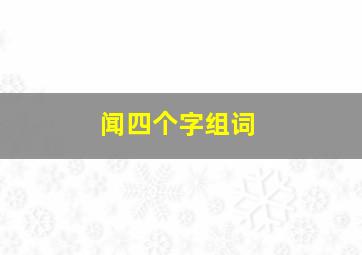 闻四个字组词